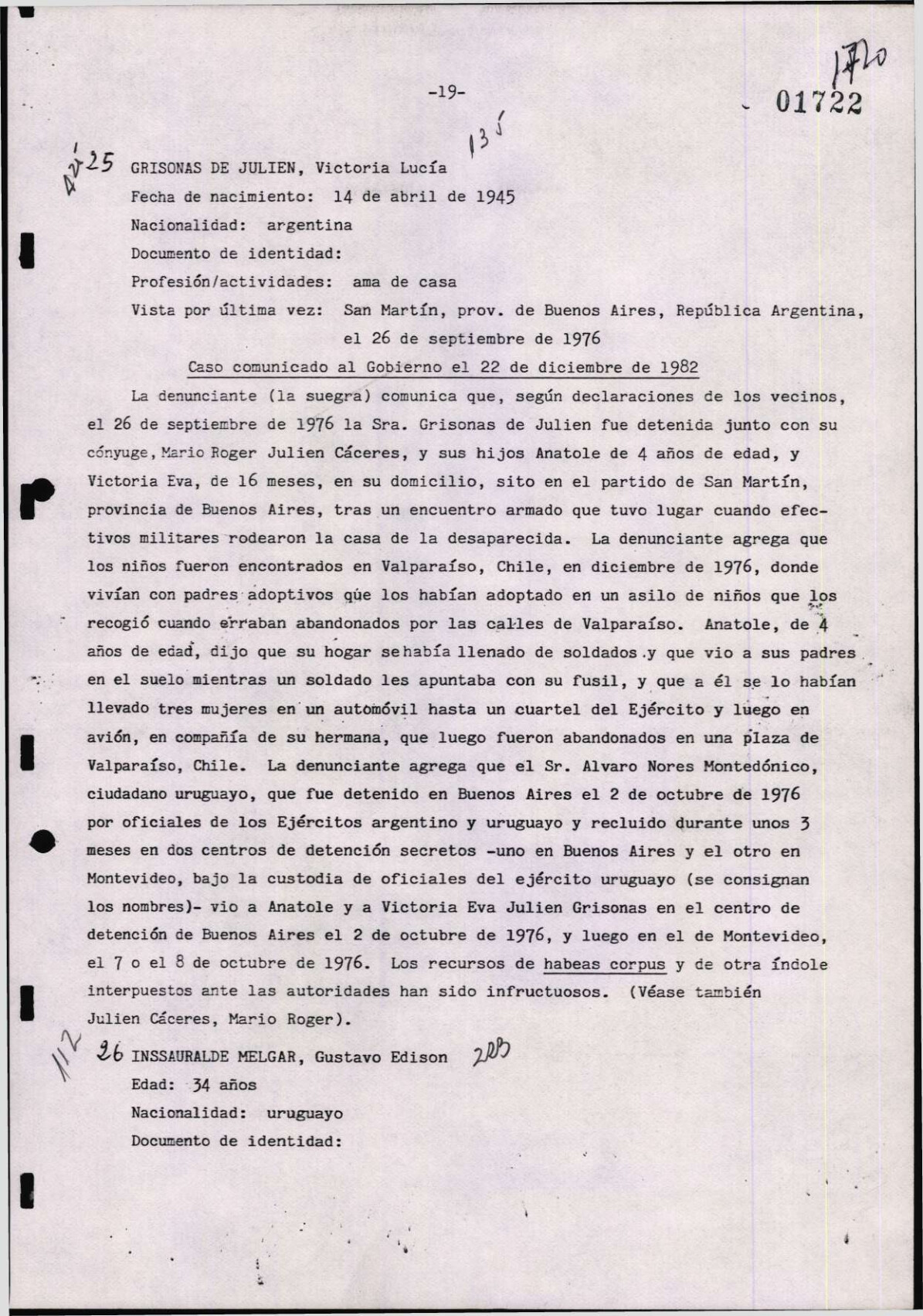 -19-

1720

01722

135

25 GRISONAS DE JULIEN, Victoria Lucía
Fecha de nacimiento: 14 de abril de 1945
Nacionalidad: argentina
Documento de identidad:
Profesión/actividades: ama de casa
Vista por última vez: San Martín, prov. de Buenos Aires, República Argentina, el 26 de septiembre de 1976
Caso comunicado al Gobierno el 22 de diciembre de 1982

La denunciante (la suegra) comunica que, según declaraciones de los vecinos, el 26 de septiembre de 1976 la Sra. Grisonas de Julien fue detenida junto con su cónyuge, Mario Roger Julien Cáceres, y sus hijos Anatole de 4 años de edad, y Victoria Eva, de 16 meses, en su domicilio, sito en el partido de San Martín, provincia de Buenos Aires, tras un encuentro armado que tuvo lugar cuando efectivos militares rodearon la casa de la desaparecida. La denunciante agrega que los niños fueron encontrados en Valparaíso, Chile, en diciembre de 1976, donde vivían con padres adoptivos que los habían adoptado en un asilo de niños que los recogió cuando erraban abandonados por las calles de Valparaíso. Anatole, de 4 años de edad, dijo que su hogar se había llenado de soldados y que vio a sus padres en el suelo mientras un soldado les apuntaba con su fusil, y que a él se lo habían llevado tres mujeres en un automóvil hasta un cuartel del Ejército y luego en avión, en compañía de su hermana, que luego fueron abandonados en una plaza de Valparaíso, Chile. La denunciante agrega que el Sr. Alvaro Nores Montedónico, ciudadano uruguayo, que fue detenido en Buenos Aires el 2 de octubre de 1976 por oficiales de los Ejércitos argentino y uruguayo y recluido durante unos 3 meses en dos centros de detención secretos -uno en Buenos Aires y el otro en Montevideo, bajo la custodia de oficiales del ejército uruguayo (se consignan los nombres)- vio a Anatole y a Victoria Eva Julien Grisonas en el centro de detención de Buenos Aires el 2 de octubre de 1976, y luego en el de Montevideo, el 7 o el 8 de octubre de 1976. Los recursos de habeas corpus y de otra índole interpuestos ante las autoridades han sido infructuosos. (Véase también Julien Cáceres, Mario Roger).

112 26 INSSAURALDE MELGAR, Gustavo Edison 203
Edad: 34 años
Nacionalidad: uruguayo
Documento de identidad: